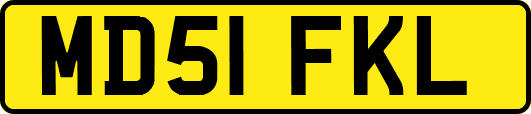 MD51 FKL